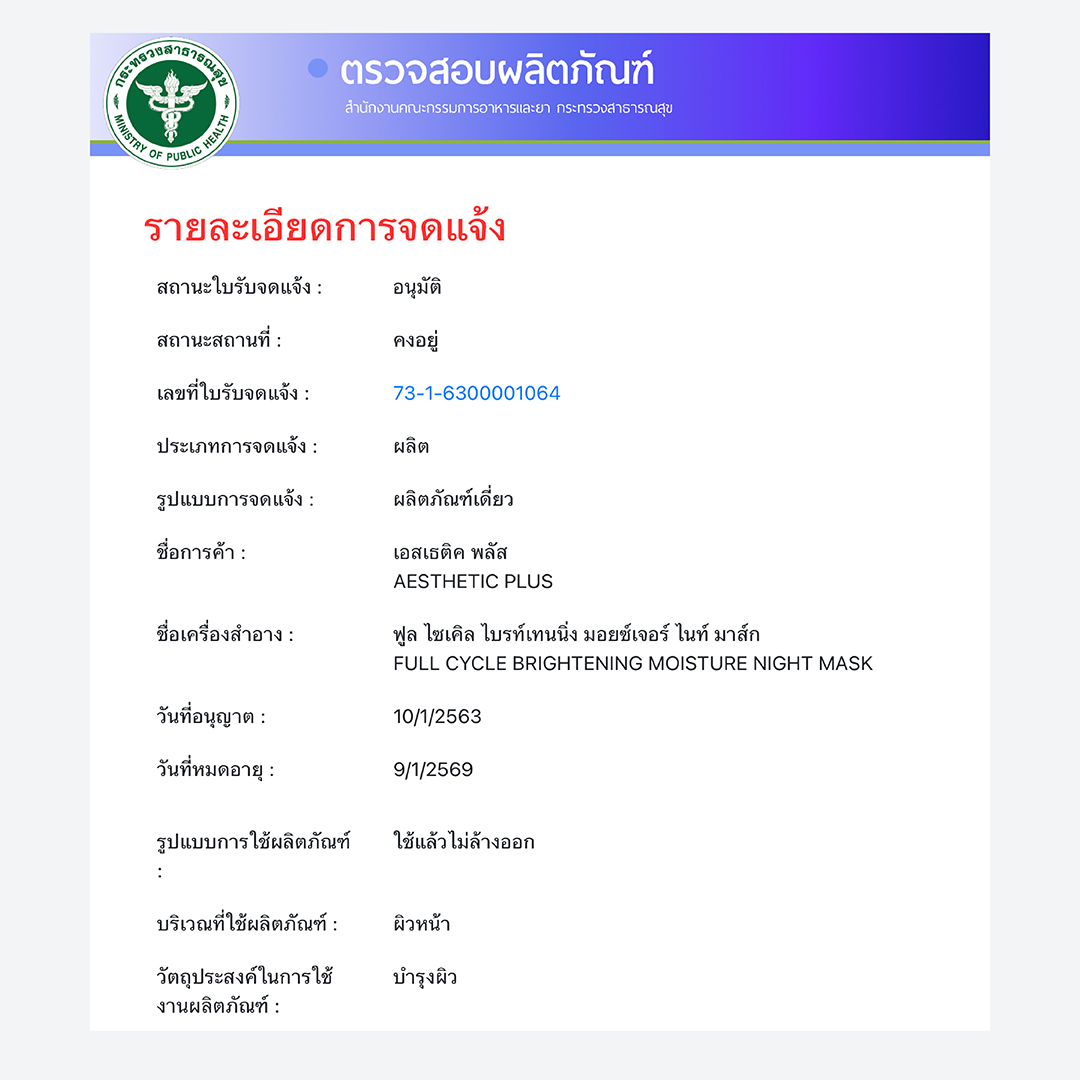 กระทรวงสาธารณสุข
MINISTRY OF PUBLIC HEALTH

ตรวจสอบผลิตภัณฑ์
สำนักงานคณะกรรมการอาหารและยา กระทรวงสาธารณสุข

รายละเอียดการจดแจ้ง

สถานะใบรับจดแจ้ง : อนุมัติ

สถานะสถานที่ : คงอยู่

เลขที่ใบรับจดแจ้ง : 73-1-6300001064

ประเภทการจดแจ้ง : ผลิต

รูปแบบการจดแจ้ง : ผลิตภัณฑ์เดี่ยว

ชื่อการค้า : เอสเธติค พลัส
AESTHETIC PLUS

ชื่อเครื่องสำอาง : ฟูล ไซเคิล ไบรท์เทนนิ่ง มอยซ์เจอร์ ไนท์ มาส์ก
FULL CYCLE BRIGHTENING MOISTURE NIGHT MASK

วันที่อนุญาต : 10/1/2563

วันที่หมดอายุ : 9/1/2569

รูปแบบการใช้ผลิตภัณฑ์ : ใช้แล้วไม่ล้างออก

บริเวณที่ใช้ผลิตภัณฑ์ : ผิวหน้า

วัตถุประสงค์ในการใช้งานผลิตภัณฑ์ : บำรุงผิว